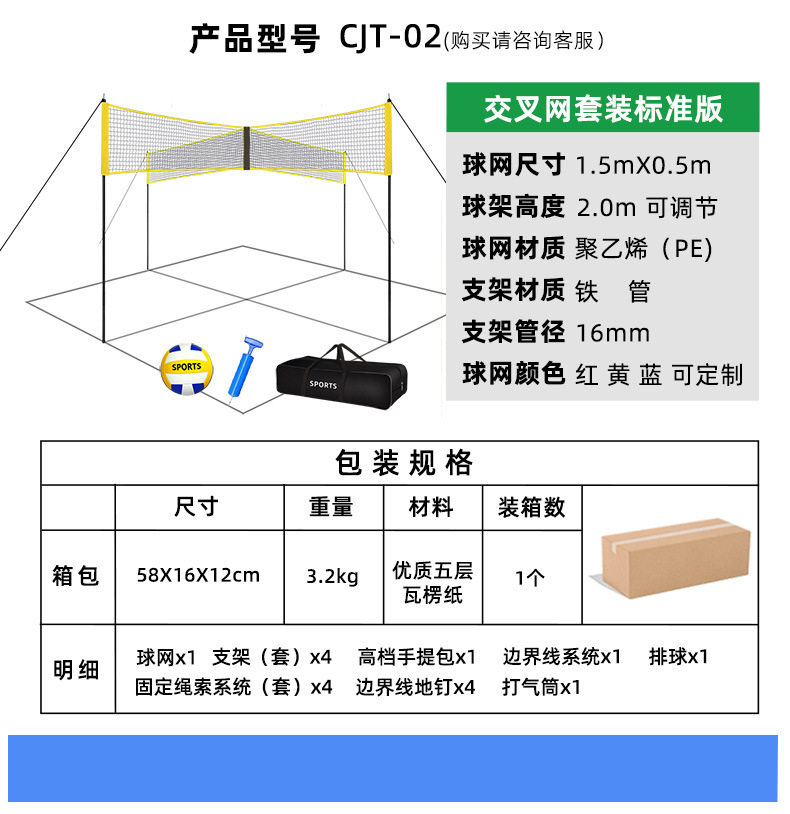 产品型号 CJT-02(购买请咨询客服)

SPORTS

SPORTS

交叉网套装标准版

球网尺寸 1.5mX0.5m
球架高度 2.0m 可调节
球网材质 聚乙烯(PE)
支架材质 铁 管
支架管径 16mm
球网颜色 红 黄 蓝 可定制

包装规格

| | 尺寸 | 重量 | 材料 | 装箱数 | |
|---|---|---|---|---|---|
| 箱包 | 58X16X12cm | 3.2kg | 优质五层瓦楞纸 | 1个 | |
| 明细 | 球网x1 支架(套)x4 高档手提包x1 边界线系统x1 排球x1 固定绳索系统(套)x4 边界线地钉x4 打气筒x1 | | | | |